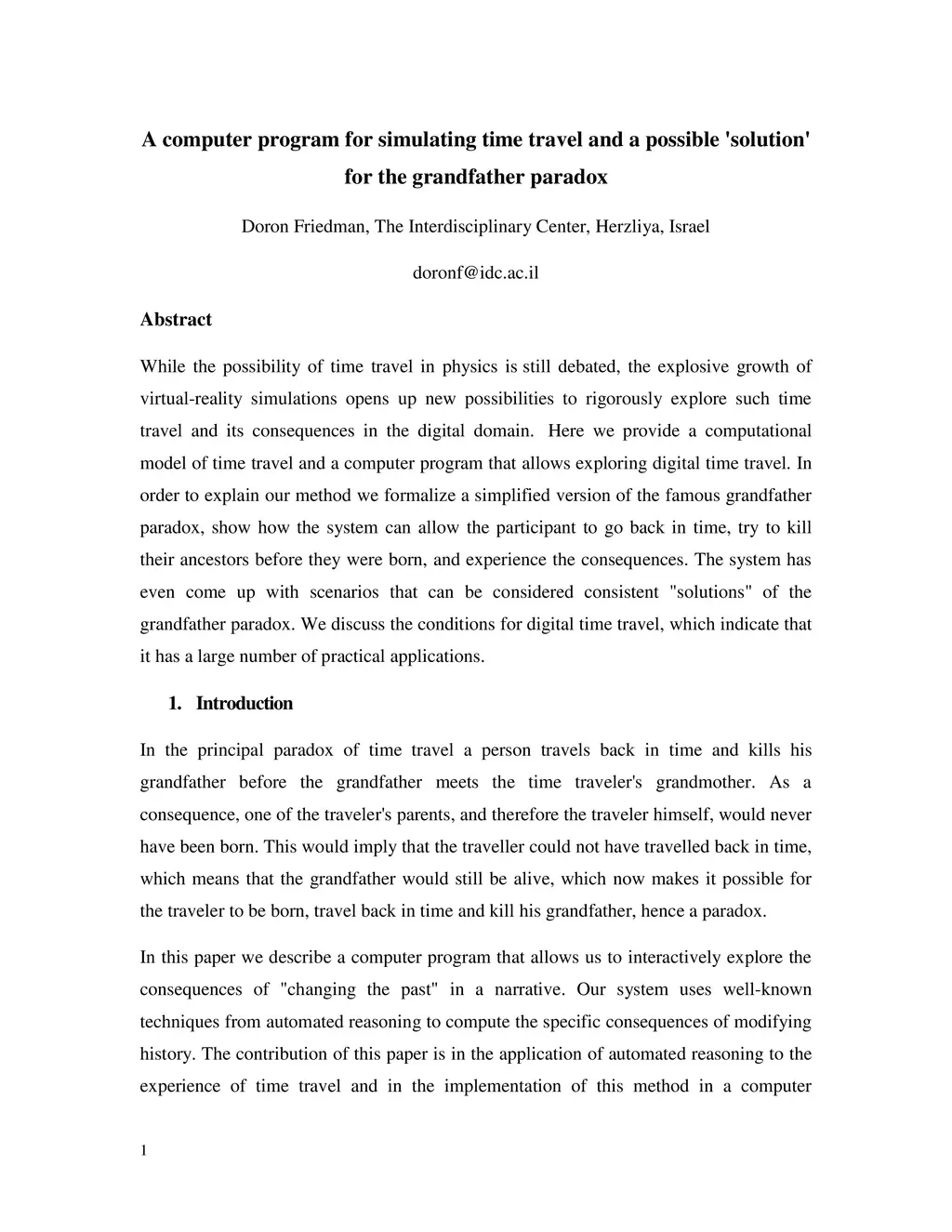 A computer program for simulating time travel and a possible 'solution' for the grandfather paradox

Doron Friedman, The Interdisciplinary Center, Herzliya, Israel

doronf@idc.ac.il

Abstract

While the possibility of time travel in physics is still debated, the explosive growth of virtual-reality simulations opens up new possibilities to rigorously explore such time travel and its consequences in the digital domain. Here we provide a computational model of time travel and a computer program that allows exploring digital time travel. In order to explain our method we formalize a simplified version of the famous grandfather paradox, show how the system can allow the participant to go back in time, try to kill their ancestors before they were born, and experience the consequences. The system has even come up with scenarios that can be considered consistent "solutions" of the grandfather paradox. We discuss the conditions for digital time travel, which indicate that it has a large number of practical applications.

1. Introduction

In the principal paradox of time travel a person travels back in time and kills his grandfather before the grandfather meets the time traveler's grandmother. As a consequence, one of the traveler's parents, and therefore the traveler himself, would never have been born. This would imply that the traveller could not have travelled back in time, which means that the grandfather would still be alive, which now makes it possible for the traveler to be born, travel back in time and kill his grandfather, hence a paradox.

In this paper we describe a computer program that allows us to interactively explore the consequences of "changing the past" in a narrative. Our system uses well-known techniques from automated reasoning to compute the specific consequences of modifying history. The contribution of this paper is in the application of automated reasoning to the experience of time travel and in the implementation of this method in a computer

1